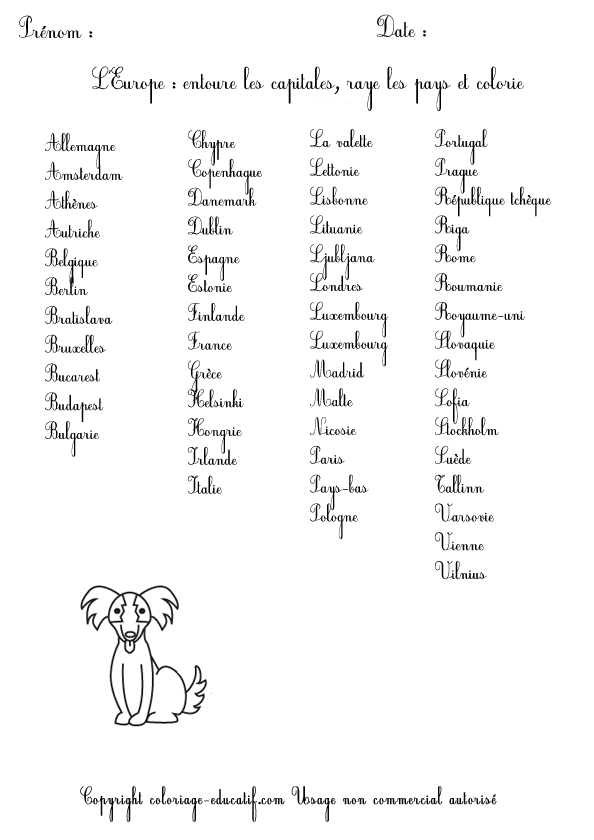 Prénom :

Date :

L'Europe : entoure les capitales, raye les pays et colorie

Allemagne
Amsterdam
Athènes
Autriche
Belgique
Berlin
Bratislava
Bruxelles
Bucarest
Budapest
Bulgarie

Chypre
Copenhague
Danemark
Dublin
Espagne
Estonie
Finlande
France
Grèce
Helsinki
Hongrie
Irlande
Italie

La valette
Lettonie
Lisbonne
Lituanie
Ljubljana
Londres
Luxembourg
Luxembourg
Madrid
Malte
Nicosie
Paris
Pays-bas
Pologne

Portugal
Prague
République tchèque
Riga
Rome
Roumanie
Royaume-uni
Slovaquie
Slovénie
Sofia
Stockholm
Suède
Tallinn
Varsovie
Vienne
Vilnius

Copyright coloriage-educatif.com Usage non commercial autorisé